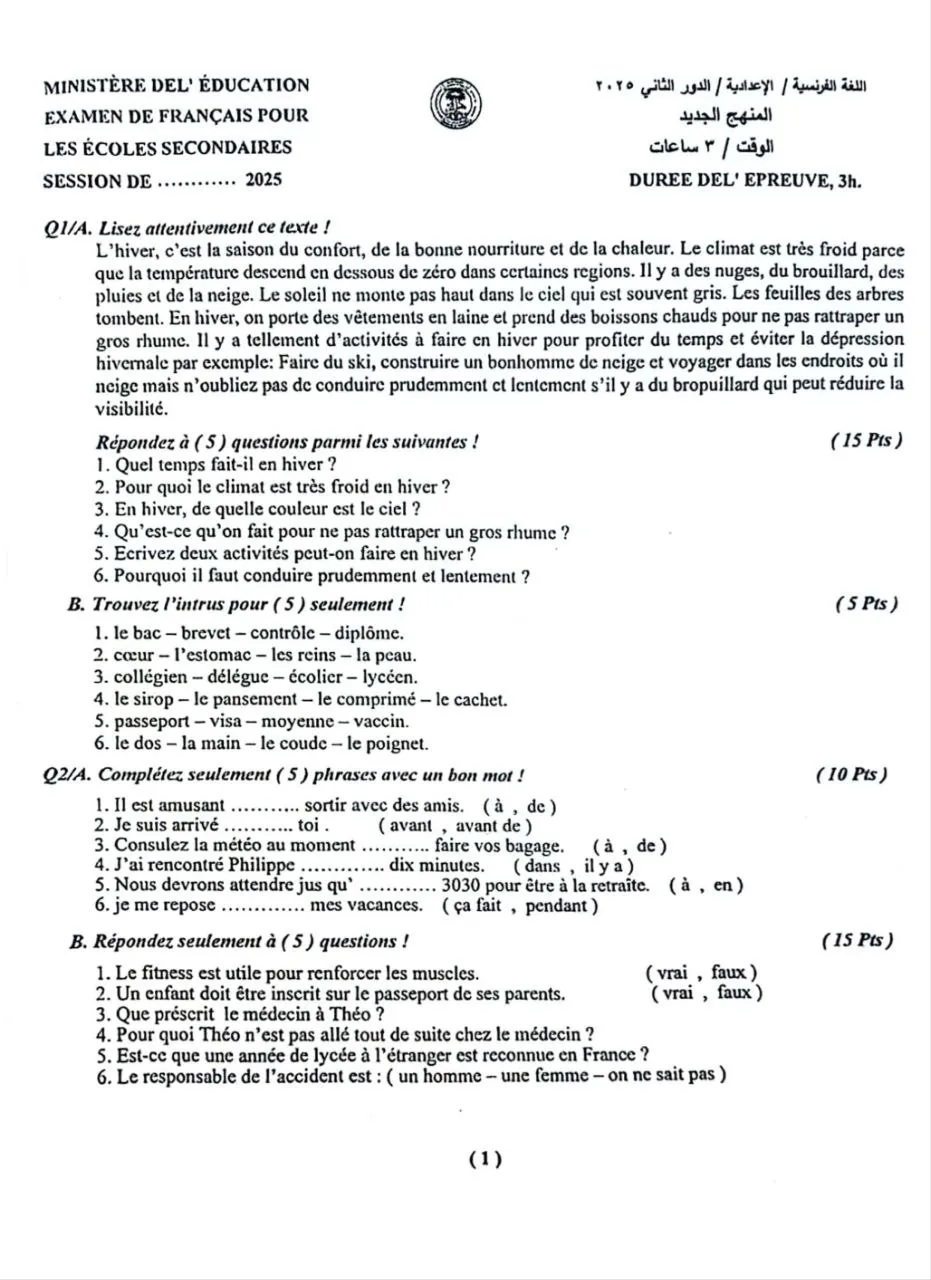 MINISTÈRE DEL' ÉDUCATION
EXAMEN DE FRANÇAIS POUR
LES ÉCOLES SECONDAIRES
SESSION DE ____ 2025

اللغة الفرنسية / الإعدادية / الدور الثاني ٢٠٢٥
المنهج الجديد
الوقت / ٣ ساعات
DUREE DEL' EPREUVE, 3h.

Q1/A. Lisez attentivement ce texte !

L'hiver, c'est la saison du confort, de la bonne nourriture et de la chaleur. Le climat est très froid parce que la température descend en dessous de zéro dans certaines regions. Il y a des nuges, du brouillard, des pluies et de la neige. Le soleil ne monte pas haut dans le ciel qui est souvent gris. Les feuilles des arbres tombent. En hiver, on porte des vêtements en laine et prend des boissons chauds pour ne pas rattraper un gros rhume. Il y a tellement d'activités à faire en hiver pour profiter du temps et éviter la dépression hivernale par exemple: Faire du ski, construire un bonhomme de neige et voyager dans les endroits où il neige mais n'oubliez pas de conduire prudemment et lentement s'il y a du bropuillard qui peut réduire la visibilité.

Répondez à ( 5 ) questions parmi les suivantes ! ( 15 Pts )
1. Quel temps fait-il en hiver ?
2. Pour quoi le climat est très froid en hiver ?
3. En hiver, de quelle couleur est le ciel ?
4. Qu'est-ce qu'on fait pour ne pas rattraper un gros rhume ?
5. Ecrivez deux activités peut-on faire en hiver ?
6. Pourquoi il faut conduire prudemment et lentement ?

B. Trouvez l'intrus pour ( 5 ) seulement ! ( 5 Pts )
1. le bac – brevet – contrôle – diplôme.
2. cœur – l'estomac – les reins – la peau.
3. collégien – délégue – écolier – lycéen.
4. le sirop – le pansement – le comprimé – le cachet.
5. passeport – visa – moyenne – vaccin.
6. le dos – la main – le coude – le poignet.

Q2/A. Complétez seulement ( 5 ) phrases avec un bon mot ! ( 10 Pts )
1. Il est amusant ____ sortir avec des amis. ( à , de )
2. Je suis arrivé ____ toi . ( avant , avant de )
3. Consulez la météo au moment ____ faire vos bagage. ( à , de )
4. J'ai rencontré Philippe ____ dix minutes. ( dans , il y a )
5. Nous devrons attendre jus qu' ____ 3030 pour être à la retraite. ( à , en )
6. je me repose ____ mes vacances. ( ça fait , pendant )

B. Répondez seulement à ( 5 ) questions ! ( 15 Pts )
1. Le fitness est utile pour renforcer les muscles. ( vrai , faux )
2. Un enfant doit être inscrit sur le passeport de ses parents. ( vrai , faux )
3. Que préscrit le médecin à Théo ?
4. Pour quoi Théo n'est pas allé tout de suite chez le médecin ?
5. Est-ce que une année de lycée à l'étranger est reconnue en France ?
6. Le responsable de l'accident est : ( un homme – une femme – on ne sait pas )

( 1 )